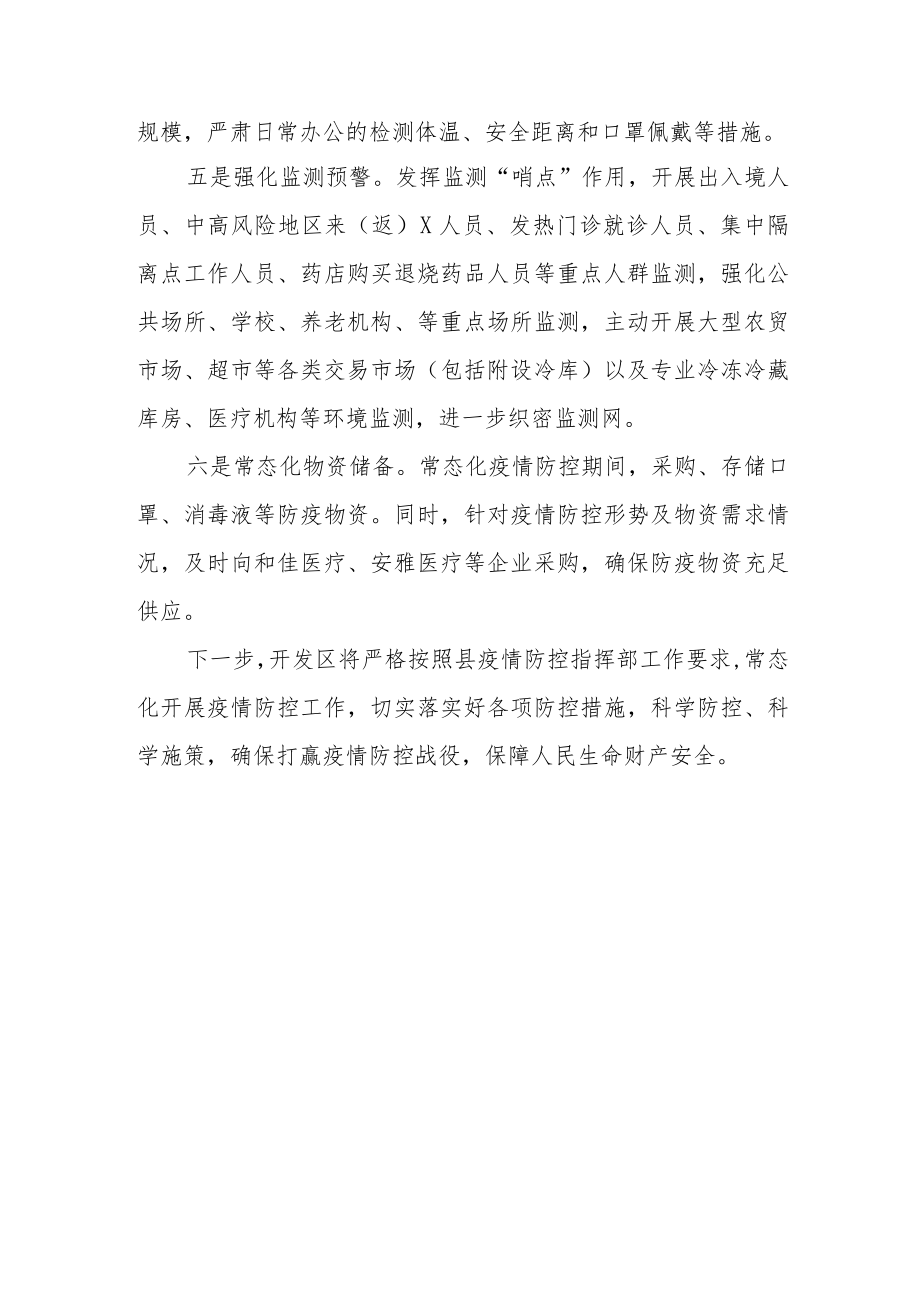 规模，严肃日常办公的检测体温、安全距离和口罩佩戴等措施。

五是强化监测预警。发挥监测“哨点”作用，开展出入境人员、中高风险地区来（返）X人员、发热门诊就诊人员、集中隔离点工作人员、药店购买退烧药品人员等重点人群监测，强化公共场所、学校、养老机构、等重点场所监测，主动开展大型农贸市场、超市等各类交易市场（包括附设冷库）以及专业冷冻冷藏库房、医疗机构等环境监测，进一步织密监测网。

六是常态化物资储备。常态化疫情防控期间，采购、存储口罩、消毒液等防疫物资。同时，针对疫情防控形势及物资需求情况，及时向和佳医疗、安雅医疗等企业采购，确保防疫物资充足供应。

下一步，开发区将严格按照县疫情防控指挥部工作要求，常态化开展疫情防控工作，切实落实好各项防控措施，科学防控、科学施策，确保打赢疫情防控战役，保障人民生命财产安全。